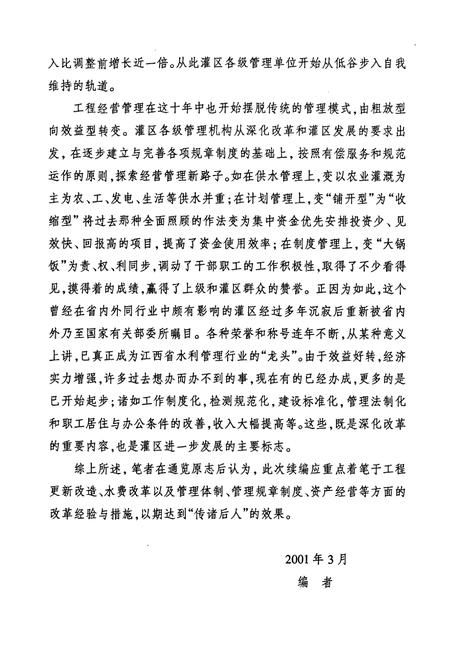 入比调整前增长近一倍。从此灌区各级管理单位开始从低谷步入自我维持的轨道。

工程经营管理在这十年中也开始摆脱传统的管理模式，由粗放型向效益型转变。灌区各级管理机构从深化改革和灌区发展的要求出发，在逐步建立与完善各项规章制度的基础上，按照有偿服务和规范运作的原则，探索经营管理新路子。如在供水管理上，变以农业灌溉为主为农、工、发电、生活等供水并重；在计划管理上，变“铺开型”为“收缩型”将过去那种全面照顾的作法变为集中资金优先安排投资少、见效快、回报高的项目，提高了资金使用效率；在制度管理上，变“大锅饭”为责、权、利同步，调动了干部职工的工作积极性，取得了不少看得见，摸得着的成绩，赢得了上级和灌区群众的赞誉。正因为如此，这个曾经在省内外同行业中颇有影响的灌区经过多年沉寂后重新被省内外乃至国家有关部委所瞩目。各种荣誉和称号连年不断，从某种意义上讲，已真正成为江西省水利管理行业的“龙头”。由于效益好转，经济实力增强，许多过去想办而办不到的事，现在有的已经办成，更多的是已开始起步；诸如工作制度化，检测规范化，建设标准化，管理法制化和职工居住与办公条件的改善，收入大幅提高等。这些，既是深化改革的重要内容，也是灌区进一步发展的主要标志。

综上所述，笔者在通览原志后认为，此次续编应重点着笔于工程更新改造、水费改革以及管理体制、管理规章制度、资产经营等方面的改革经验与措施，以期达到“传诸后人”的效果。

2001年3月
编　者